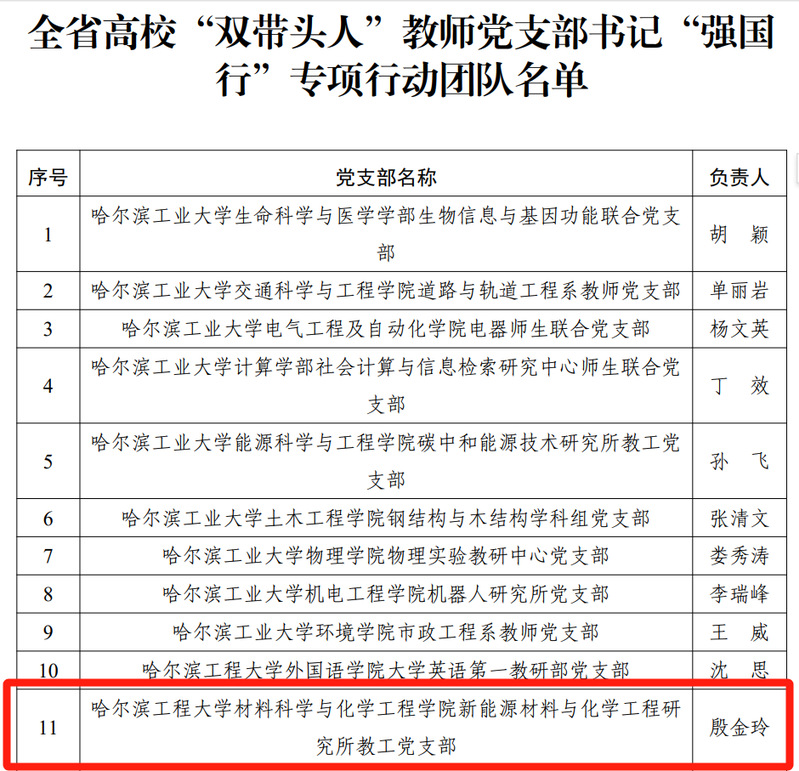 全省高校“双带头人”教师党支部书记“强国行”专项行动团队名单

| 序号 | 党支部名称 | 负责人 |
|---|---|---|
| 1 | 哈尔滨工业大学生命科学与医学学部生物信息与基因功能联合党支部 | 胡　颖 |
| 2 | 哈尔滨工业大学交通科学与工程学院道路与轨道工程系教师党支部 | 单丽岩 |
| 3 | 哈尔滨工业大学电气工程及自动化学院电器师生联合党支部 | 杨文英 |
| 4 | 哈尔滨工业大学计算学部社会计算与信息检索研究中心师生联合党支部 | 丁　效 |
| 5 | 哈尔滨工业大学能源科学与工程学院碳中和能源技术研究所教工党支部 | 孙　飞 |
| 6 | 哈尔滨工业大学土木工程学院钢结构与木结构学科组党支部 | 张清文 |
| 7 | 哈尔滨工业大学物理学院物理实验教研中心党支部 | 娄秀涛 |
| 8 | 哈尔滨工业大学机电工程学院机器人研究所党支部 | 李瑞峰 |
| 9 | 哈尔滨工业大学环境学院市政工程系教师党支部 | 王　威 |
| 10 | 哈尔滨工程大学外国语学院大学英语第一教研部党支部 | 沈　思 |
| 11 | 哈尔滨工程大学材料科学与化学工程学院新能源材料与化学工程研究所教工党支部 | 殷金玲 |